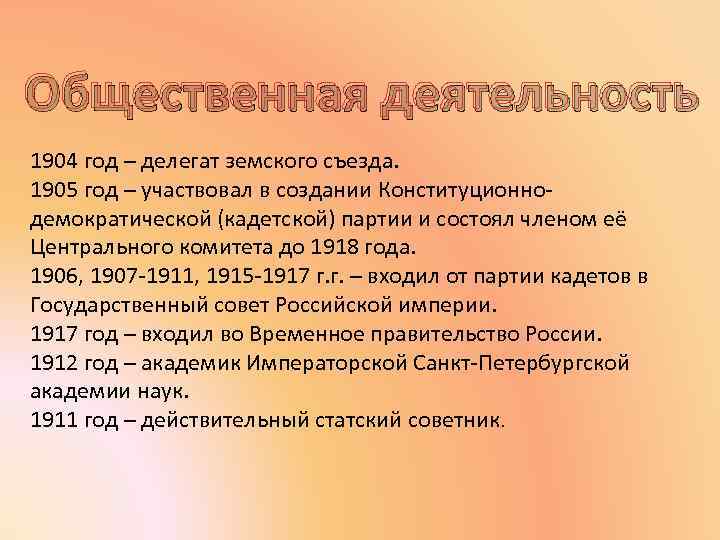 Общественная деятельность

1904 год – делегат земского съезда.
1905 год – участвовал в создании Конституционно-демократической (кадетской) партии и состоял членом её Центрального комитета до 1918 года.
1906, 1907-1911, 1915-1917 г.г. – входил от партии кадетов в Государственный совет Российской империи.
1917 год – входил во Временное правительство России.
1912 год – академик Императорской Санкт-Петербургской академии наук.
1911 год – действительный статский советник.